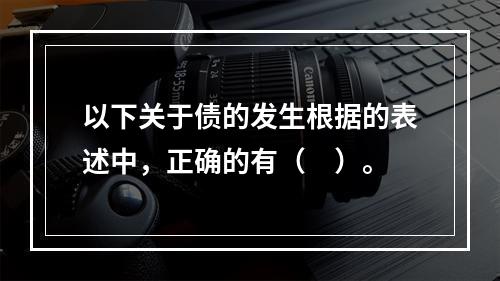 以下关于债的发生根据的表述中，正确的有（　）。